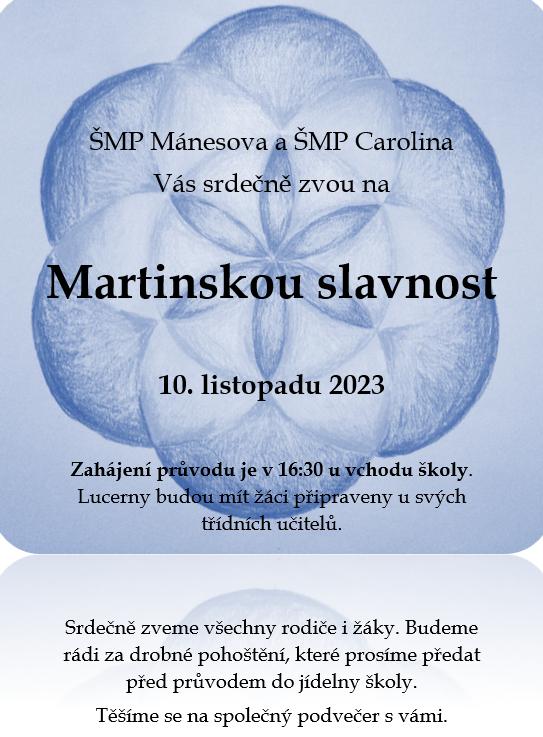 ŠMP Mánesova a ŠMP Carolina
Vás srdečně zvou na

Martinskou slavnost

10. listopadu 2023

Zahájení průvodu je v 16:30 u vchodu školy. Lucerny budou mít žáci připraveny u svých třídních učitelů.

Srdečně zveme všechny rodiče i žáky. Budeme rádi za drobné pohoštění, které prosíme předat před průvodem do jídelny školy.

Těšíme se na společný podvečer s vámi.